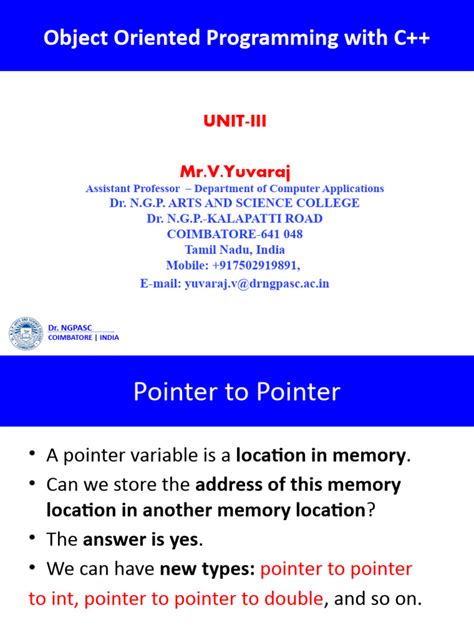 Object Oriented Programming with C++

UNIT-III

Mr.V.Yuvaraj
Assistant Professor – Department of Computer Applications
Dr. N.G.P. ARTS AND SCIENCE COLLEGE
Dr. N.G.P.-KALAPATTI ROAD
COIMBATORE-641 048
Tamil Nadu, India
Mobile: +917502919891,
E-mail: yuvaraj.v@drngpasc.ac.in

Dr. NGPASC
COIMBATORE | INDIA

Pointer to Pointer

• A pointer variable is a location in memory.
• Can we store the address of this memory location in another memory location?
• The answer is yes.
• We can have new types: pointer to pointer to int, pointer to pointer to double, and so on.